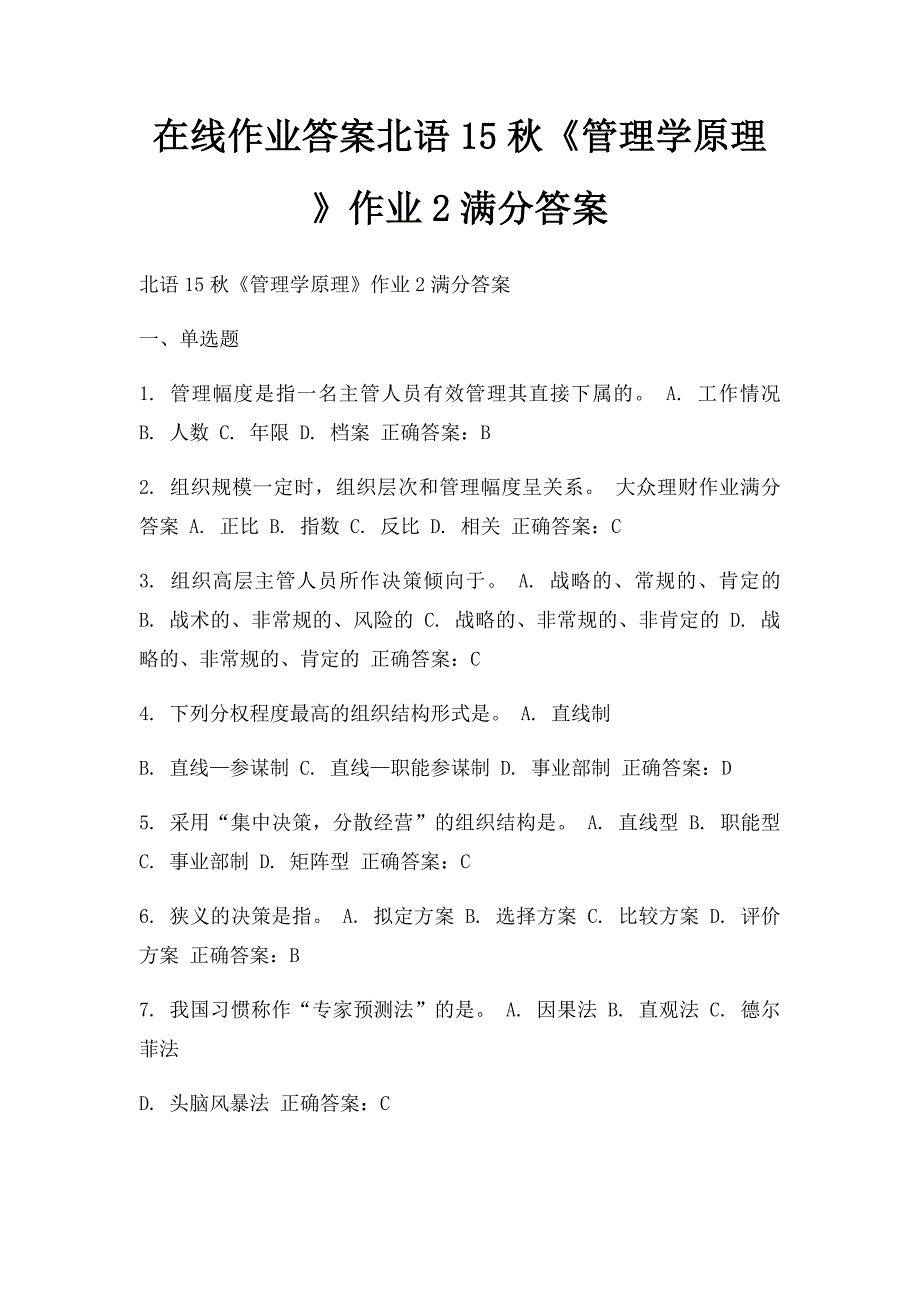 在线作业答案北语15秋《管理学原理》作业2满分答案

北语15秋《管理学原理》作业2满分答案

一、单选题

1. 管理幅度是指一名主管人员有效管理其直接下属的。 A. 工作情况 B. 人数 C. 年限 D. 档案 正确答案：B

2. 组织规模一定时，组织层次和管理幅度呈关系。 大众理财作业满分答案 A. 正比 B. 指数 C. 反比 D. 相关 正确答案：C

3. 组织高层主管人员所作决策倾向于。 A. 战略的、常规的、肯定的 B. 战术的、非常规的、风险的 C. 战略的、非常规的、非肯定的 D. 战略的、非常规的、肯定的 正确答案：C

4. 下列分权程度最高的组织结构形式是。 A. 直线制

B. 直线—参谋制 C. 直线—职能参谋制 D. 事业部制 正确答案：D

5. 采用“集中决策，分散经营”的组织结构是。 A. 直线型 B. 职能型 C. 事业部制 D. 矩阵型 正确答案：C

6. 狭义的决策是指。 A. 拟定方案 B. 选择方案 C. 比较方案 D. 评价方案 正确答案：B

7. 我国习惯称作“专家预测法”的是。 A. 因果法 B. 直观法 C. 德尔菲法

D. 头脑风暴法 正确答案：C